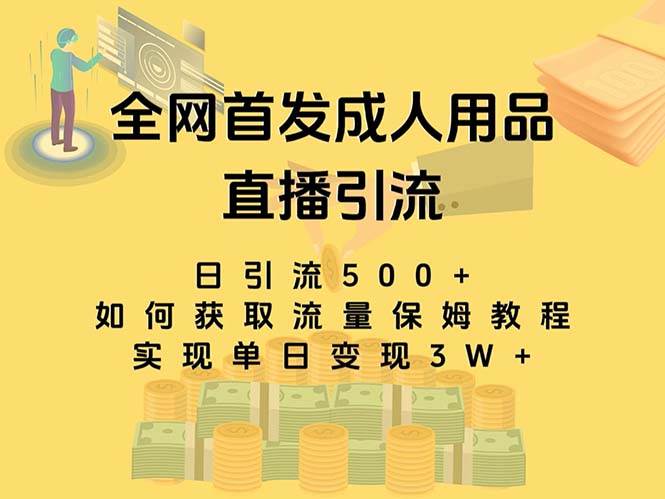 全网首发成人用品
直播引流

日引流500+
如何获取流量保姆教程
实现单日变现3W+